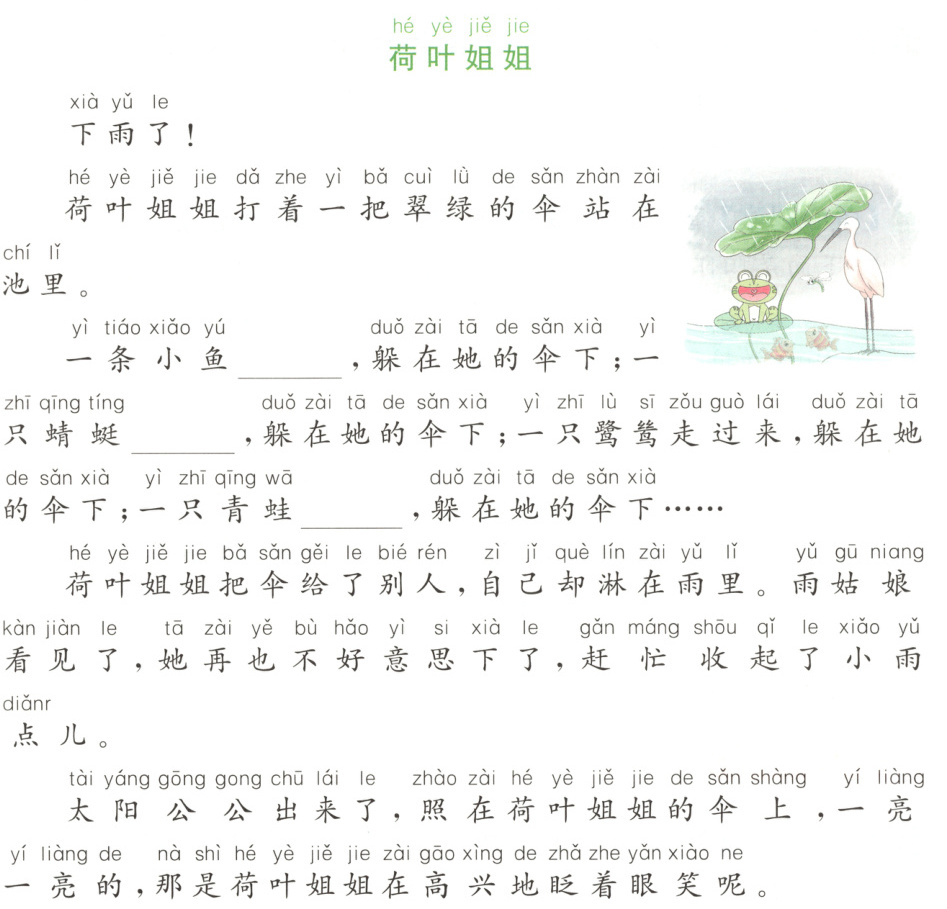 hé yè jiě jie
荷叶姐姐

xià yǔ le
下雨了！

hé yè jiě jie dǎ zhe yì bǎ cuì lǜ de sǎn zhàn zài chí lǐ
荷叶姐姐打着一把翠绿的伞站在池里。

yì tiáo xiǎo yú duǒ zài tā de sǎn xià yì zhī qīng tíng duǒ zài tā de sǎn xià yì zhī lù sī zǒu guò lái duǒ zài tā de sǎn xià yì zhī qīng wā duǒ zài tā de sǎn xià
一条小鱼______，躲在她的伞下；一只蜻蜓______，躲在她的伞下；一只鹭鸶走过来，躲在她的伞下；一只青蛙______，躲在她的伞下……

hé yè jiě jie bǎ sǎn gěi le bié rén zì jǐ què lín zài yǔ lǐ yǔ gū niang kàn jiàn le tā zài yě bù hǎo yì si xià le gǎn máng shōu qǐ le xiǎo yǔ diǎnr
荷叶姐姐把伞给了别人，自己却淋在雨里。雨姑娘看见了，她再也不好意思下了，赶忙收起了小雨点儿。

tài yáng gōng gong chū lái le zhào zài hé yè jiě jie de sǎn shàng yí liàng yí liàng de nà shì hé yè jiě jie zài gāo xìng de zhǎ zhe yǎn xiào ne
太阳公公出来了，照在荷叶姐姐的伞上，一亮一亮的，那是荷叶姐姐在高兴地眨着眼笑呢。